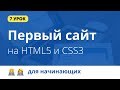 7 УРОК

Первый сайт
на HTML5 и CSS3

для начинающих